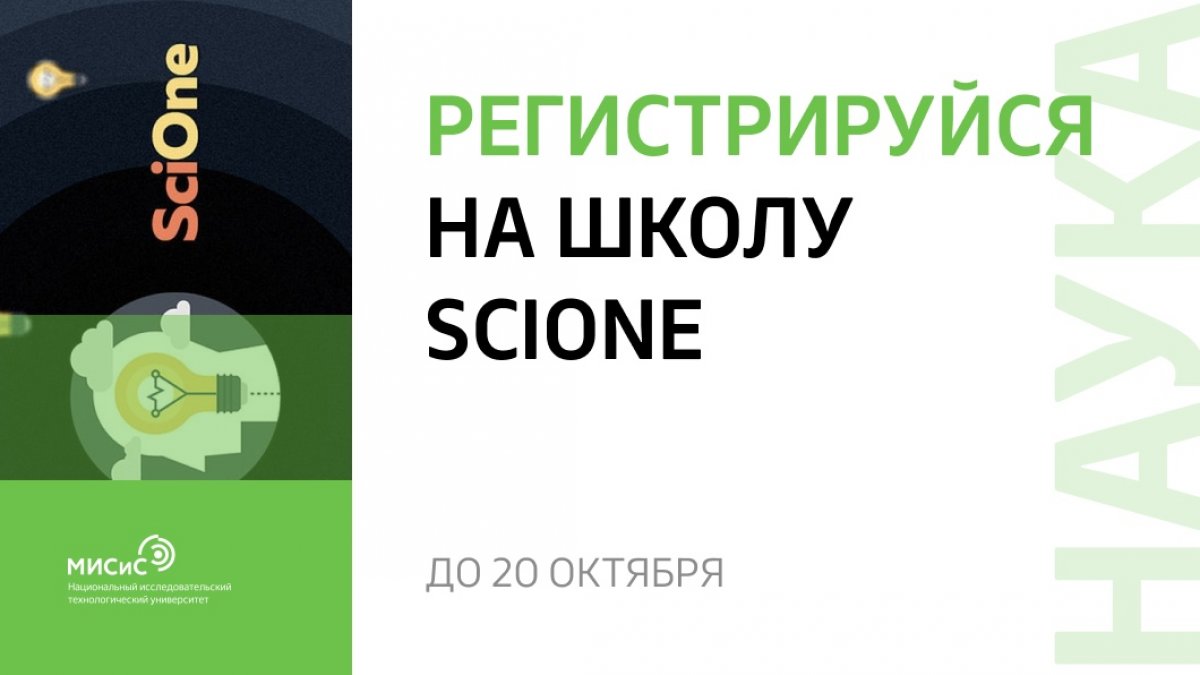 SciOne

МИСиС
Национальный исследовательский технологический университет

РЕГИСТРИРУЙСЯ
НА ШКОЛУ
SCIONE

ДО 20 ОКТЯБРЯ

НАУКА